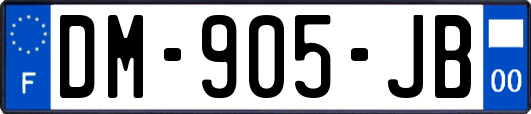 F
DM-905-JB
00